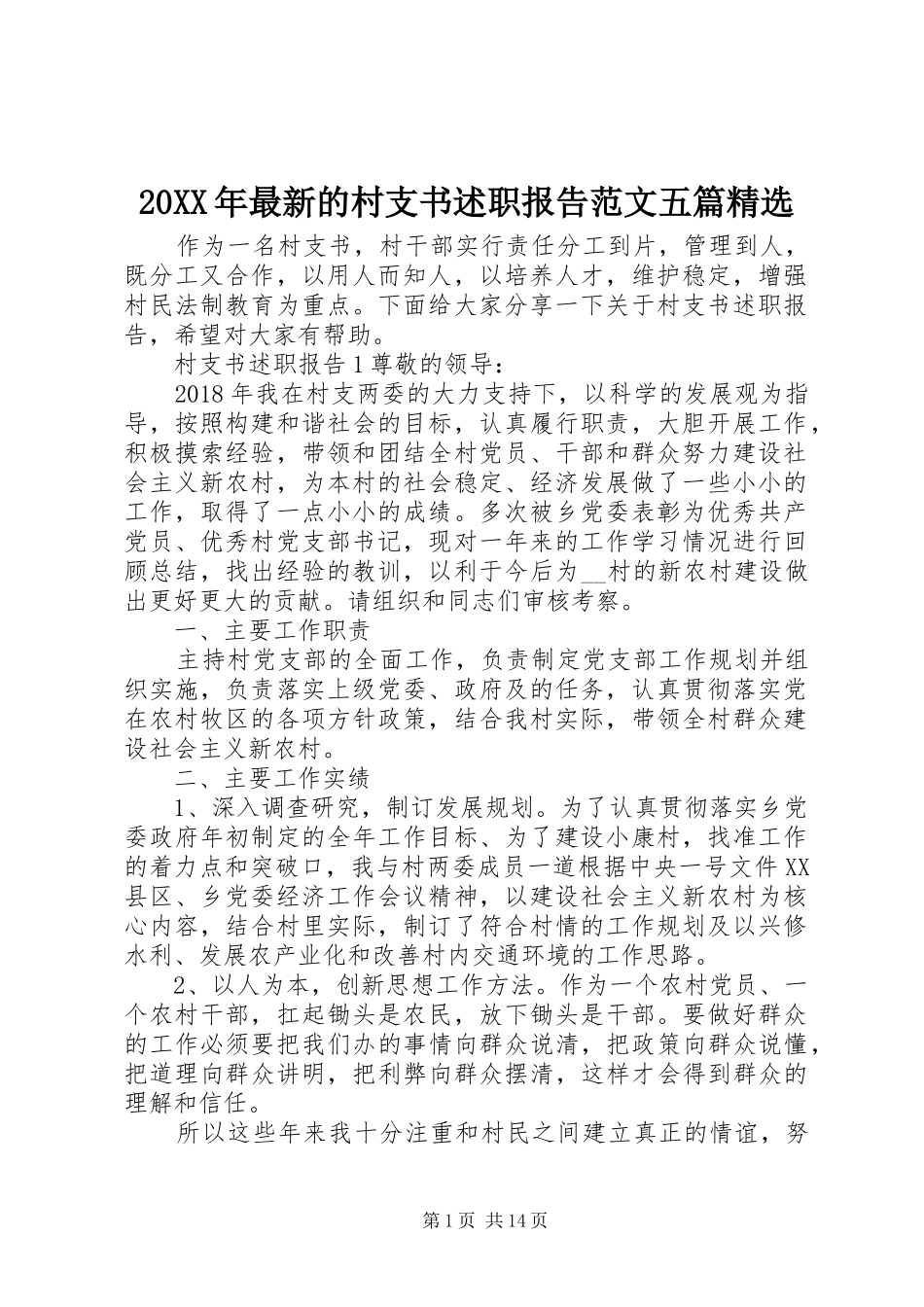 20XX年最新的村支书述职报告范文五篇精选

作为一名村支书，村干部实行责任分工到片，管理到人，既分工又合作，以用人而知人，以培养人才，维护稳定，增强村民法制教育为重点。下面给大家分享一下关于村支书述职报告，希望对大家有帮助。

村支书述职报告1尊敬的领导：

2018年我在村支两委的大力支持下，以科学的发展观为指导，按照构建和谐社会的目标，认真履行职责，大胆开展工作，积极摸索经验，带领和团结全村党员、干部和群众努力建设社会主义新农村，为本村的社会稳定、经济发展做了一些小小的工作，取得了一点小小的成绩。多次被乡党委表彰为优秀共产党员、优秀村党支部书记，现对一年来的工作学习情况进行回顾总结，找出经验的教训，以利于今后为__村的新农村建设做出更好更大的贡献。请组织和同志们审核考察。

一、主要工作职责

主持村党支部的全面工作，负责制定党支部工作规划并组织实施，负责落实上级党委、政府及的任务，认真贯彻落实党在农村牧区的各项方针政策，结合我村实际，带领全村群众建设社会主义新农村。

二、主要工作实绩

1、深入调查研究，制订发展规划。为了认真贯彻落实乡党委政府年初制定的全年工作目标、为了建设小康村，找准工作的着力点和突破口，我与村两委成员一道根据中央一号文件XX县区、乡党委经济工作会议精神，以建设社会主义新农村为核心内容，结合村里实际，制订了符合村情的工作规划及以兴修水利、发展农产业化和改善村内交通环境的工作思路。

2、以人为本，创新思想工作方法。作为一个农村党员、一个农村干部，扛起锄头是农民，放下锄头是干部。要做好群众的工作必须要把我们办的事情向群众说清，把政策向群众说懂，把道理向群众讲明，把利弊向群众摆清，这样才会得到群众的理解和信任。

所以这些年来我十分注重和村民之间建立真正的情谊，努

第1页 共14页